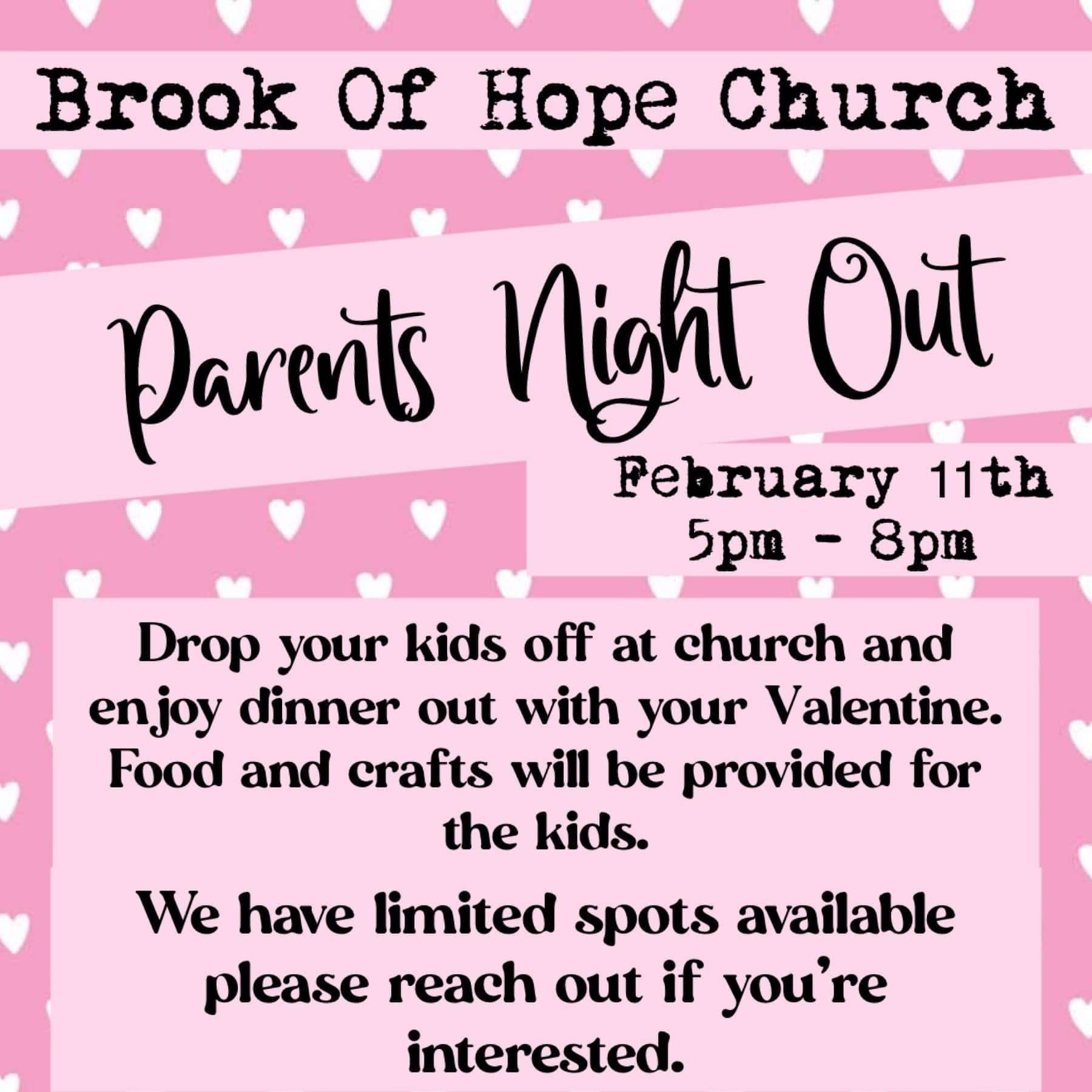 Brook Of Hope Church

Parents Night Out

February 11th
5pm - 8pm

Drop your kids off at church and enjoy dinner out with your Valentine. Food and crafts will be provided for the kids.

We have limited spots available please reach out if you're interested.